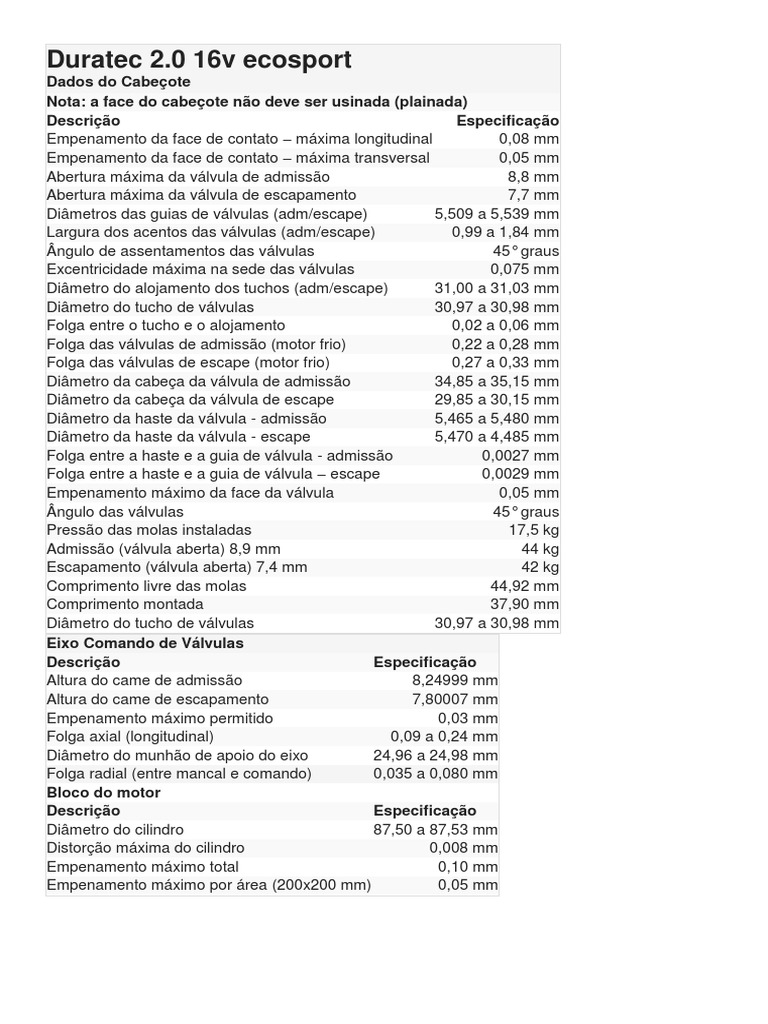 Duratec 2.0 16v ecosport

Dados do Cabeçote

Nota: a face do cabeçote não deve ser usinada (plainada)

| Descrição | Especificação |
|---|---|
| Empenamento da face de contato – máxima longitudinal | 0,08 mm |
| Empenamento da face de contato – máxima transversal | 0,05 mm |
| Abertura máxima da válvula de admissão | 8,8 mm |
| Abertura máxima da válvula de escapamento | 7,7 mm |
| Diâmetros das guias de válvulas (adm/escape) | 5,509 a 5,539 mm |
| Largura dos acentos das válvulas (adm/escape) | 0,99 a 1,84 mm |
| Ângulo de assentamentos das válvulas | 45° graus |
| Excentricidade máxima na sede das válvulas | 0,075 mm |
| Diâmetro do alojamento dos tuchos (adm/escape) | 31,00 a 31,03 mm |
| Diâmetro do tucho de válvulas | 30,97 a 30,98 mm |
| Folga entre o tucho e o alojamento | 0,02 a 0,06 mm |
| Folga das válvulas de admissão (motor frio) | 0,22 a 0,28 mm |
| Folga das válvulas de escape (motor frio) | 0,27 a 0,33 mm |
| Diâmetro da cabeça da válvula de admissão | 34,85 a 35,15 mm |
| Diâmetro da cabeça da válvula de escape | 29,85 a 30,15 mm |
| Diâmetro da haste da válvula - admissão | 5,465 a 5,480 mm |
| Diâmetro da haste da válvula - escape | 5,470 a 4,485 mm |
| Folga entre a haste e a guia de válvula - admissão | 0,0027 mm |
| Folga entre a haste e a guia de válvula – escape | 0,0029 mm |
| Empenamento máximo da face da válvula | 0,05 mm |
| Ângulo das válvulas | 45° graus |
| Pressão das molas instaladas | 17,5 kg |
| Admissão (válvula aberta) 8,9 mm | 44 kg |
| Escapamento (válvula aberta) 7,4 mm | 42 kg |
| Comprimento livre das molas | 44,92 mm |
| Comprimento montada | 37,90 mm |
| Diâmetro do tucho de válvulas | 30,97 a 30,98 mm |

Eixo Comando de Válvulas

| Descrição | Especificação |
|---|---|
| Altura do came de admissão | 8,24999 mm |
| Altura do came de escapamento | 7,80007 mm |
| Empenamento máximo permitido | 0,03 mm |
| Folga axial (longitudinal) | 0,09 a 0,24 mm |
| Diâmetro do munhão de apoio do eixo | 24,96 a 24,98 mm |
| Folga radial (entre mancal e comando) | 0,035 a 0,080 mm |

Bloco do motor

| Descrição | Especificação |
|---|---|
| Diâmetro do cilindro | 87,50 a 87,53 mm |
| Distorção máxima do cilindro | 0,008 mm |
| Empenamento máximo total | 0,10 mm |
| Empenamento máximo por área (200x200 mm) | 0,05 mm |